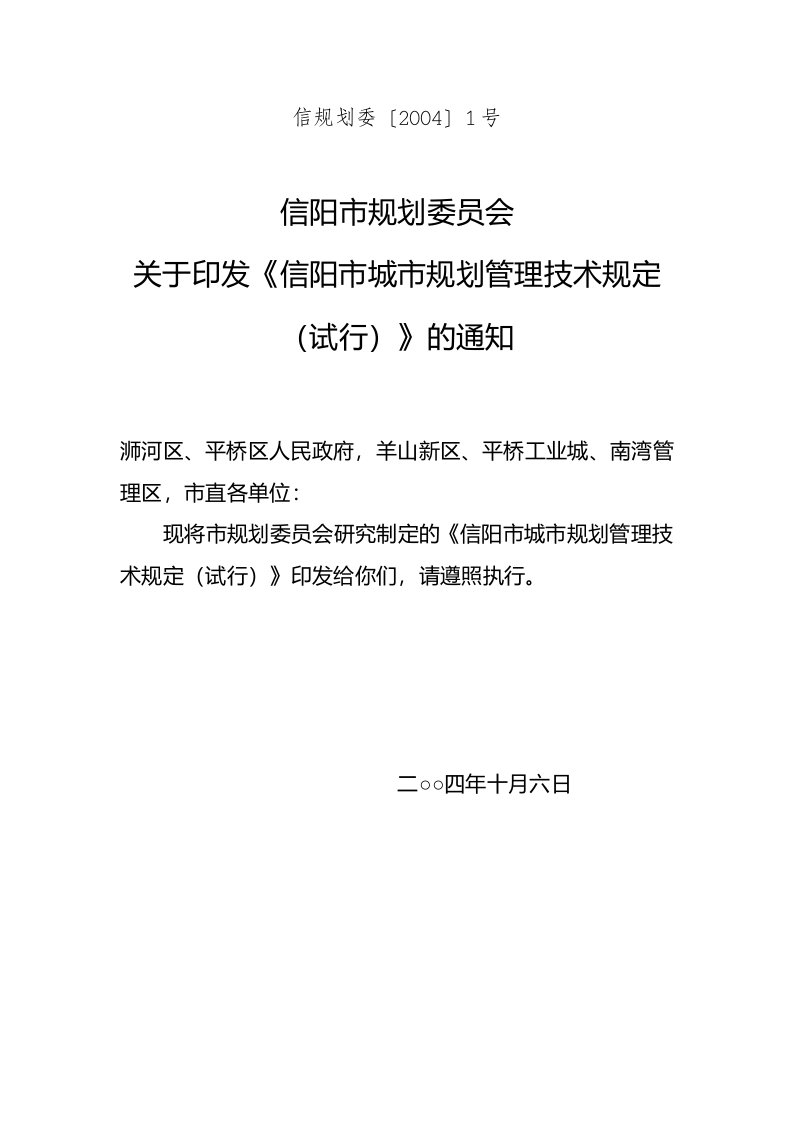 信规划委〔2004〕1号

信阳市规划委员会
关于印发《信阳市城市规划管理技术规定（试行）》的通知

浉河区、平桥区人民政府，羊山新区、平桥工业城、南湾管理区，市直各单位：

现将市规划委员会研究制定的《信阳市城市规划管理技术规定（试行）》印发给你们，请遵照执行。

二○○四年十月六日